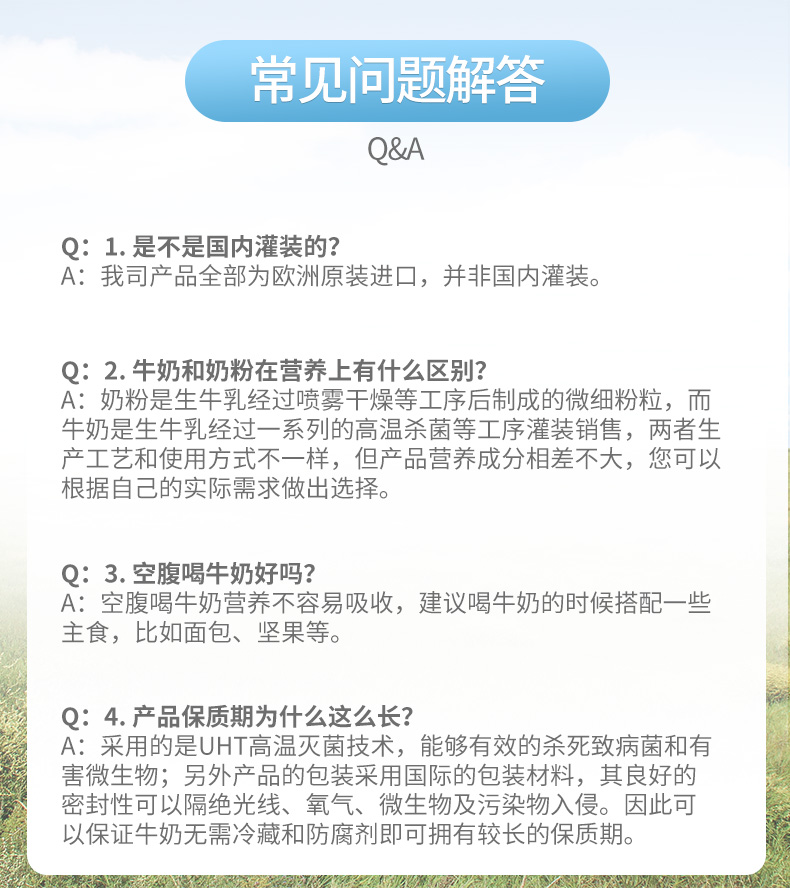 常见问题解答

Q&A

Q：1.是不是国内灌装的?
A：我司产品全部为欧洲原装进口，并非国内灌装。

Q：2.牛奶和奶粉在营养上有什么区别?
A：奶粉是生牛乳经过喷雾干燥等工序后制成的微细粉粒，而牛奶是生牛乳经过一系列的高温杀菌等工序灌装销售，两者生产工艺和使用方式不一样，但产品营养成分相差不大，您可以根据自己的实际需求做出选择。

Q：3.空腹喝牛奶好吗?
A：空腹喝牛奶营养不容易吸收，建议喝牛奶的时候搭配一些主食，比如面包、坚果等。

Q：4.产品保质期为什么这么长?
A：采用的是UHT高温灭菌技术，能够有效的杀死致病菌和有害微生物；另外产品的包装采用国际的包装材料，其良好的密封性可以隔绝光线、氧气、微生物及污染物入侵。因此可以保证牛奶无需冷藏和防腐剂即可拥有较长的保质期。